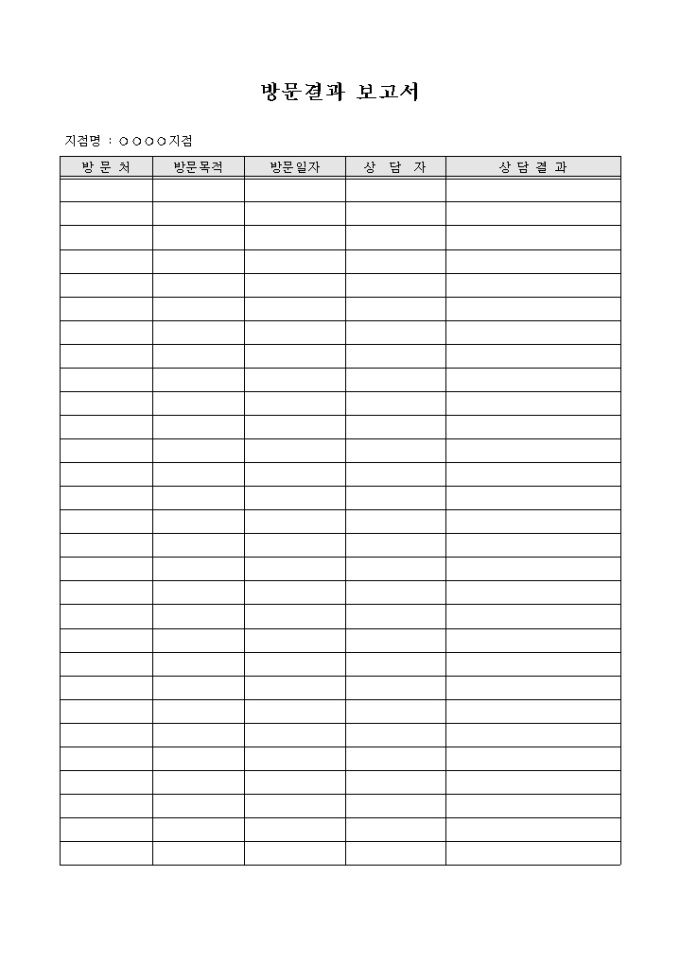 방문결과 보고서

지점명 : ○○○○지점

| 방 문 처 | 방문목적 | 방문일자 | 상 담 자 | 상 담 결 과 |
|---|---|---|---|---|
| | | | | |
| | | | | |
| | | | | |
| | | | | |
| | | | | |
| | | | | |
| | | | | |
| | | | | |
| | | | | |
| | | | | |
| | | | | |
| | | | | |
| | | | | |
| | | | | |
| | | | | |
| | | | | |
| | | | | |
| | | | | |
| | | | | |
| | | | | |
| | | | | |
| | | | | |
| | | | | |
| | | | | |
| | | | | |
| | | | | |
| | | | | |
| | | | | |
| | | | | |